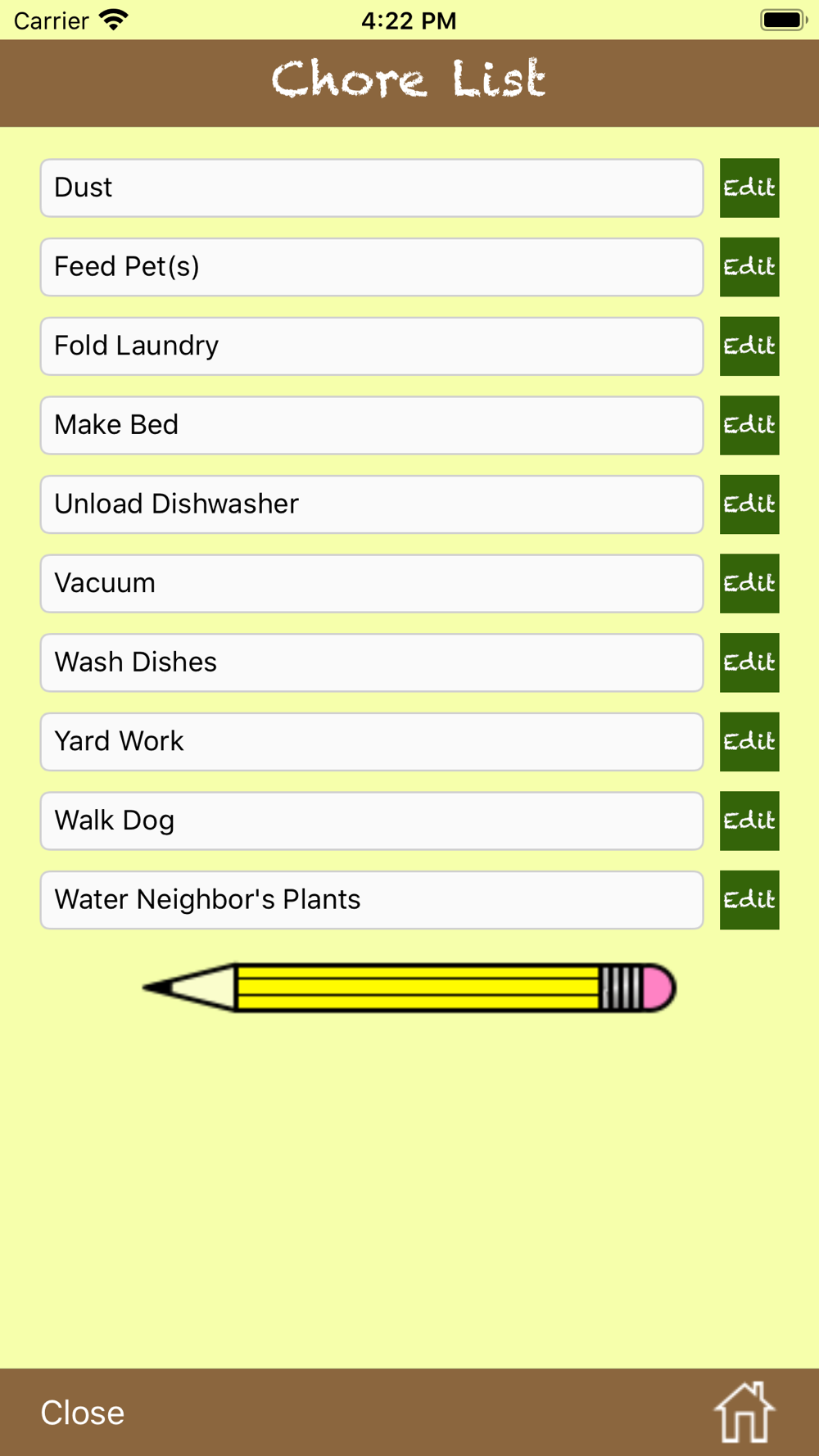 Carrier 4:22 PM

Chore List

Dust Edit

Feed Pet(s) Edit

Fold Laundry Edit

Make Bed Edit

Unload Dishwasher Edit

Vacuum Edit

Wash Dishes Edit

Yard Work Edit

Walk Dog Edit

Water Neighbor's Plants Edit

Close